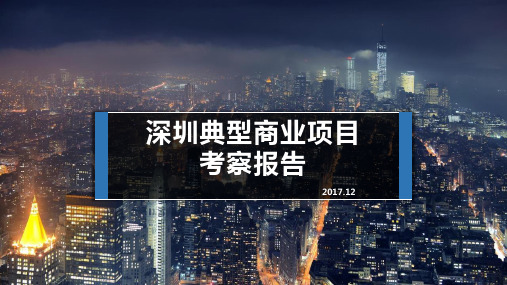 深圳典型商业项目
考察报告

2017.12